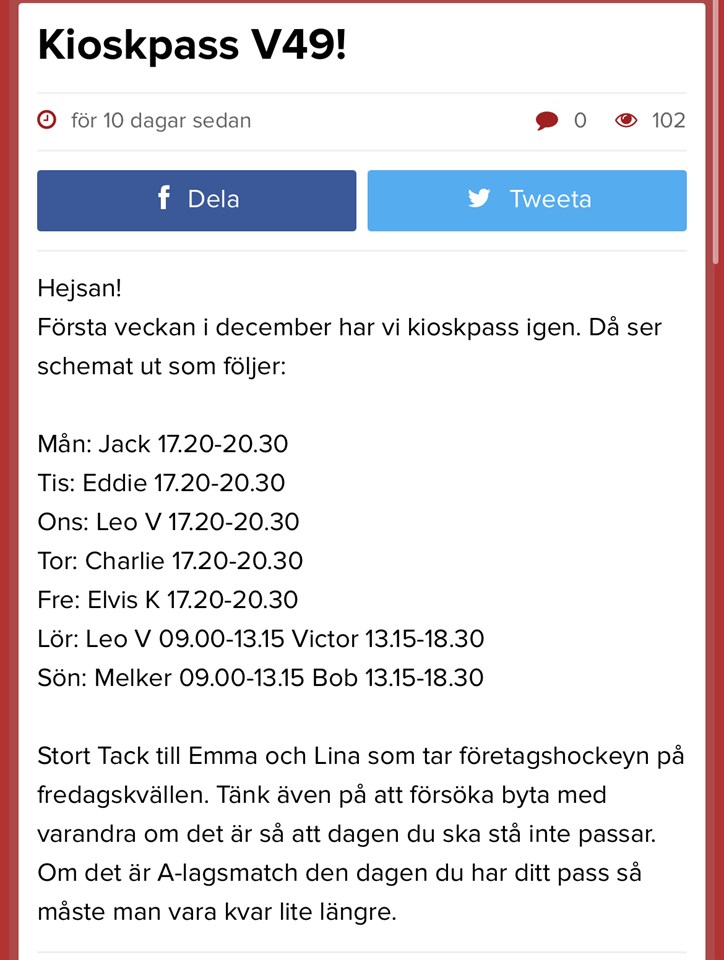 Kioskpass V49!

för 10 dagar sedan

0 102

Dela

Tweeta

Hejsan!
Första veckan i december har vi kioskpass igen. Då ser schemat ut som följer:

Mån: Jack 17.20-20.30
Tis: Eddie 17.20-20.30
Ons: Leo V 17.20-20.30
Tor: Charlie 17.20-20.30
Fre: Elvis K 17.20-20.30
Lör: Leo V 09.00-13.15 Victor 13.15-18.30
Sön: Melker 09.00-13.15 Bob 13.15-18.30

Stort Tack till Emma och Lina som tar företagshockeyn på fredagskvällen. Tänk även på att försöka byta med varandra om det är så att dagen du ska stå inte passar. Om det är A-lagsmatch den dagen du har ditt pass så måste man vara kvar lite längre.